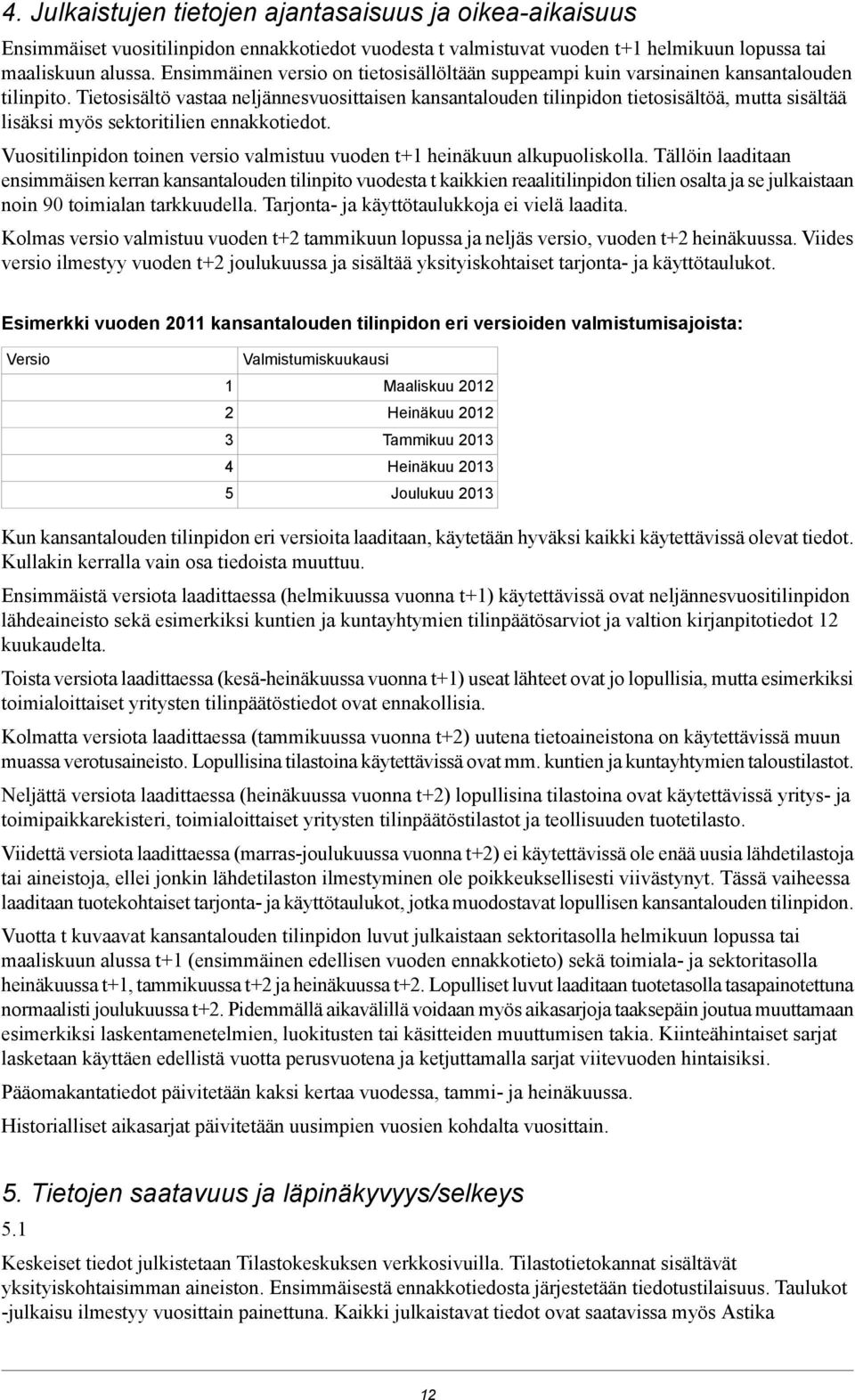 4. Julkaistujen tietojen ajantasaisuus ja oikea-aikaisuus

Ensimmäiset vuositilinpidon ennakkotiedot vuodesta t valmistuvat vuoden t+1 helmikuun lopussa tai maaliskuun alussa. Ensimmäinen versio on tietosisällöltään suppeampi kuin varsinainen kansantalouden tilinpito. Tietosisältö vastaa neljännesvuosittaisen kansantalouden tilinpidon tietosisältöä, mutta sisältää lisäksi myös sektoritilien ennakkotiedot.

Vuositilinpidon toinen versio valmistuu vuoden t+1 heinäkuun alkupuoliskolla. Tällöin laaditaan ensimmäisen kerran kansantalouden tilinpito vuodesta t kaikkien reaalitilinpidon tilien osalta ja se julkaistaan noin 90 toimialan tarkkuudella. Tarjonta- ja käyttötaulukkoja ei vielä laadita.

Kolmas versio valmistuu vuoden t+2 tammikuun lopussa ja neljäs versio, vuoden t+2 heinäkuussa. Viides versio ilmestyy vuoden t+2 joulukuussa ja sisältää yksityiskohtaiset tarjonta- ja käyttötaulukot.

Esimerkki vuoden 2011 kansantalouden tilinpidon eri versioiden valmistumisajoista:

| Versio | Valmistumiskuukausi |
|---|---|
| 1 | Maaliskuu 2012 |
| 2 | Heinäkuu 2012 |
| 3 | Tammikuu 2013 |
| 4 | Heinäkuu 2013 |
| 5 | Joulukuu 2013 |

Kun kansantalouden tilinpidon eri versioita laaditaan, käytetään hyväksi kaikki käytettävissä olevat tiedot. Kullakin kerralla vain osa tiedoista muuttuu.

Ensimmäistä versiota laadittaessa (helmikuussa vuonna t+1) käytettävissä ovat neljännesvuositilinpidon lähdeaineisto sekä esimerkiksi kuntien ja kuntayhtymien tilinpäätösarviot ja valtion kirjanpitotiedot 12 kuukaudelta.

Toista versiota laadittaessa (kesä-heinäkuussa vuonna t+1) useat lähteet ovat jo lopullisia, mutta esimerkiksi toimialoittaiset yritysten tilinpäätöstiedot ovat ennakollisia.

Kolmatta versiota laadittaessa (tammikuussa vuonna t+2) uutena tietoaineistona on käytettävissä muun muassa verotusaineisto. Lopullisina tilastoina käytettävissä ovat mm. kuntien ja kuntayhtymien taloustilastot.

Neljättä versiota laadittaessa (heinäkuussa vuonna t+2) lopullisina tilastoina ovat käytettävissä yritys- ja toimipaikkarekisteri, toimialoittaiset yritysten tilinpäätöstilastot ja teollisuuden tuotetilasto.

Viidettä versiota laadittaessa (marras-joulukuussa vuonna t+2) ei käytettävissä ole enää uusia lähdetilastoja tai aineistoja, ellei jonkin lähdetilaston ilmestyminen ole poikkeuksellisesti viivästynyt. Tässä vaiheessa laaditaan tuotekohtaiset tarjonta- ja käyttötaulukot, jotka muodostavat lopullisen kansantalouden tilinpidon.

Vuotta t kuvaavat kansantalouden tilinpidon luvut julkaistaan sektoritasolla helmikuun lopussa tai maaliskuun alussa t+1 (ensimmäinen edellisen vuoden ennakkotieto) sekä toimiala- ja sektoritasolla heinäkuussa t+1, tammikuussa t+2 ja heinäkuussa t+2. Lopulliset luvut laaditaan tuotetasolla tasapainotettuna normaalisti joulukuussa t+2. Pidemmällä aikavälillä voidaan myös aikasarjoja taaksepäin joutua muuttamaan esimerkiksi laskentamenetelmien, luokitusten tai käsitteiden muuttumisen takia. Kiinteähintaiset sarjat lasketaan käyttäen edellistä vuotta perusvuotena ja ketjuttamalla sarjat viitevuoden hintaisiksi.

Pääomakantatiedot päivitetään kaksi kertaa vuodessa, tammi- ja heinäkuussa.

Historialliset aikasarjat päivitetään uusimpien vuosien kohdalta vuosittain.

5. Tietojen saatavuus ja läpinäkyvyys/selkeys

5.1

Keskeiset tiedot julkistetaan Tilastokeskuksen verkkosivuilla. Tilastotietokannat sisältävät yksityiskohtaisimman aineiston. Ensimmäisestä ennakkotiedosta järjestetään tiedotustilaisuus. Taulukot -julkaisu ilmestyy vuosittain painettuna. Kaikki julkaistavat tiedot ovat saatavissa myös Astika

12